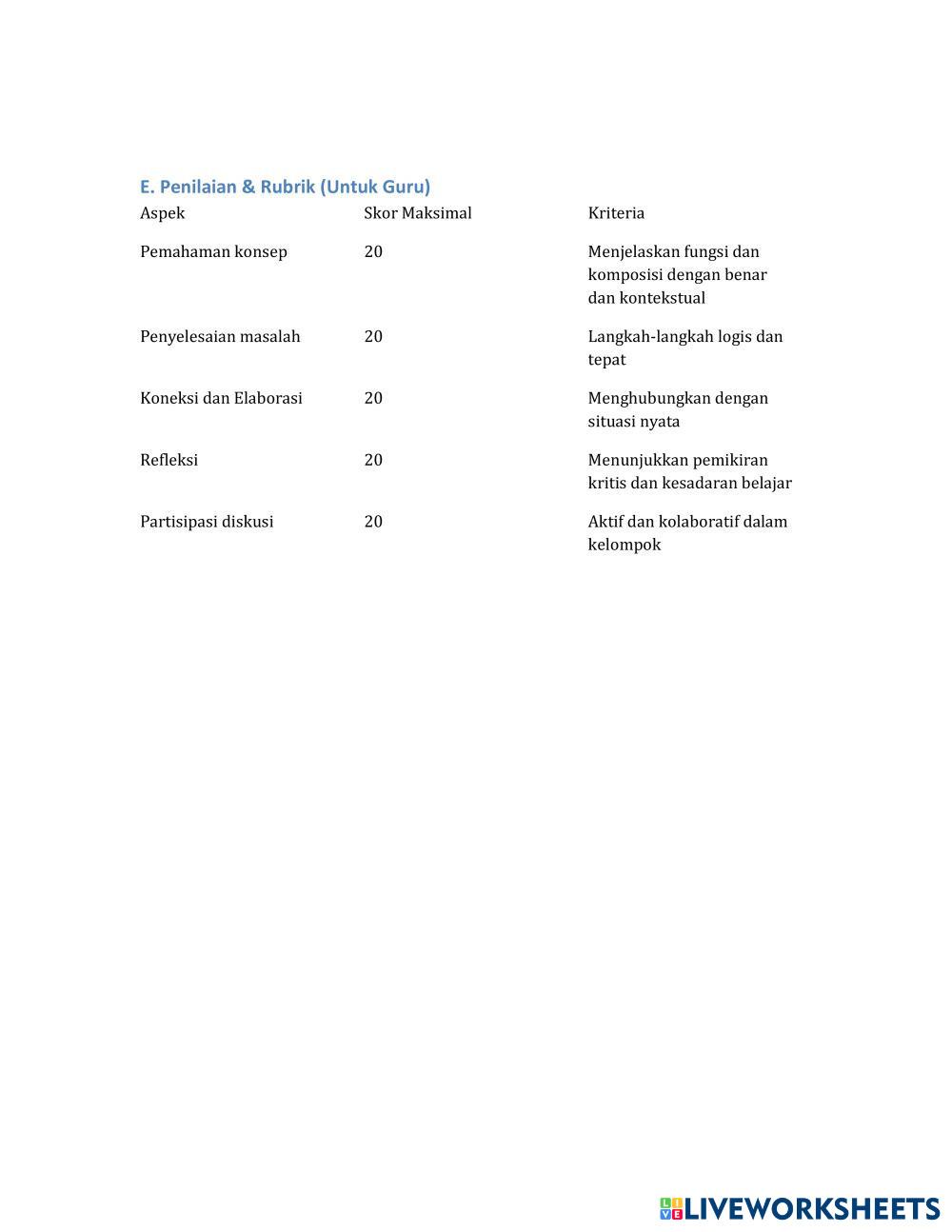 E. Penilaian & Rubrik (Untuk Guru)

| Aspek | Skor Maksimal | Kriteria |
|---|---|---|
| Pemahaman konsep | 20 | Menjelaskan fungsi dan komposisi dengan benar dan kontekstual |
| Penyelesaian masalah | 20 | Langkah-langkah logis dan tepat |
| Koneksi dan Elaborasi | 20 | Menghubungkan dengan situasi nyata |
| Refleksi | 20 | Menunjukkan pemikiran kritis dan kesadaran belajar |
| Partisipasi diskusi | 20 | Aktif dan kolaboratif dalam kelompok |

LIVEWORKSHEETS